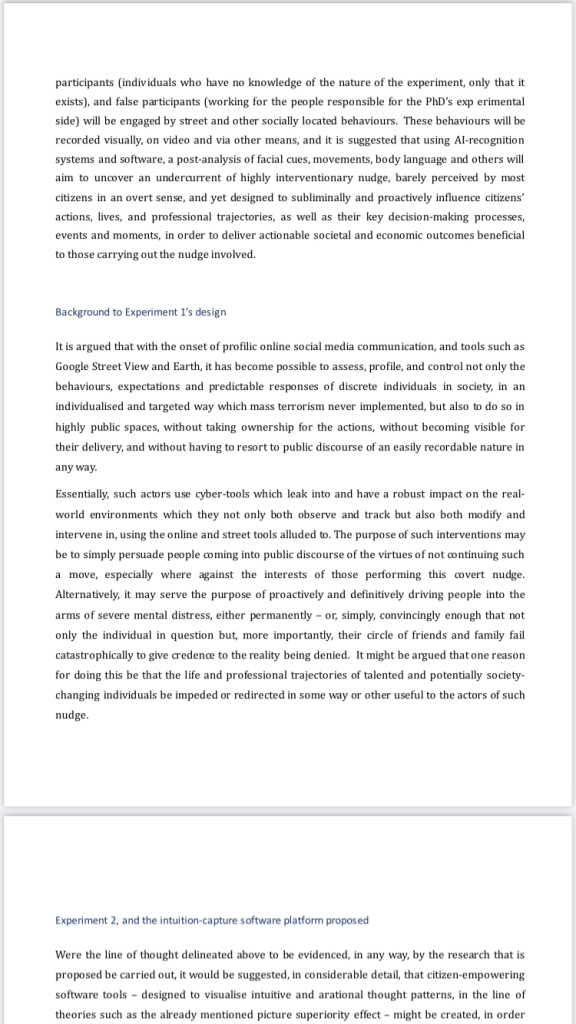 participants (individuals who have no knowledge of the nature of the experiment, only that it exists), and false participants (working for the people responsible for the PhD's exp erimental side) will be engaged by street and other socially located behaviours. These behaviours will be recorded visually, on video and via other means, and it is suggested that using AI-recognition systems and software, a post-analysis of facial cues, movements, body language and others will aim to uncover an undercurrent of highly interventionary nudge, barely perceived by most citizens in an overt sense, and yet designed to subliminally and proactively influence citizens' actions, lives, and professional trajectories, as well as their key decision-making processes, events and moments, in order to deliver actionable societal and economic outcomes beneficial to those carrying out the nudge involved.

Background to Experiment 1's design

It is argued that with the onset of profilic online social media communication, and tools such as Google Street View and Earth, it has become possible to assess, profile, and control not only the behaviours, expectations and predictable responses of discrete individuals in society, in an individualised and targeted way which mass terrorism never implemented, but also to do so in highly public spaces, without taking ownership for the actions, without becoming visible for their delivery, and without having to resort to public discourse of an easily recordable nature in any way.

Essentially, such actors use cyber-tools which leak into and have a robust impact on the real-world environments which they not only both observe and track but also both modify and intervene in, using the online and street tools alluded to. The purpose of such interventions may be to simply persuade people coming into public discourse of the virtues of not continuing such a move, especially where against the interests of those performing this covert nudge. Alternatively, it may serve the purpose of proactively and definitively driving people into the arms of severe mental distress, either permanently – or, simply, convincingly enough that not only the individual in question but, more importantly, their circle of friends and family fail catastrophically to give credence to the reality being denied. It might be argued that one reason for doing this be that the life and professional trajectories of talented and potentially society-changing individuals be impeded or redirected in some way or other useful to the actors of such nudge.

Experiment 2, and the intuition-capture software platform proposed

Were the line of thought delineated above to be evidenced, in any way, by the research that is proposed be carried out, it would be suggested, in considerable detail, that citizen-empowering software tools – designed to visualise intuitive and arational thought patterns, in the line of theories such as the already mentioned picture superiority effect – might be created, in order